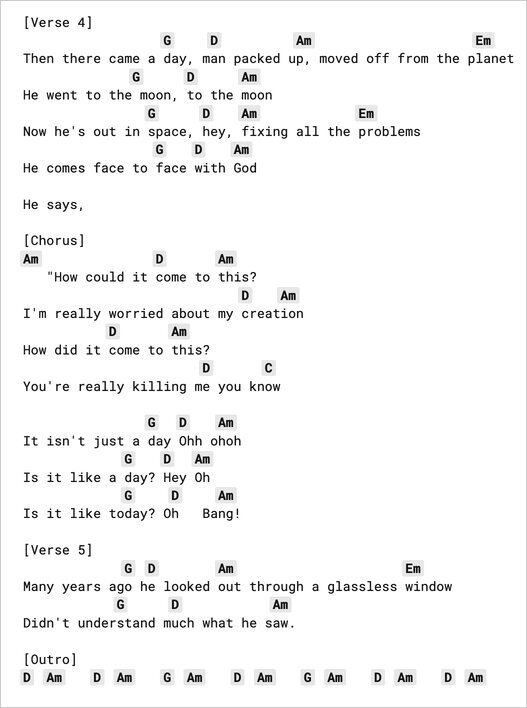 [Verse 4]
G D Am Em
Then there came a day, man packed up, moved off from the planet
G D Am
He went to the moon, to the moon
G D Am Em
Now he's out in space, hey, fixing all the problems
G D Am
He comes face to face with God

He says,

[Chorus]
Am D Am
"How could it come to this?
D Am
I'm really worried about my creation
D Am
How did it come to this?
D C
You're really killing me you know

G D Am
It isn't just a day Ohh ohoh
G D Am
Is it like a day? Hey Oh
G D Am
Is it like today? Oh Bang!

[Verse 5]
G D Am Em
Many years ago he looked out through a glassless window
G D Am
Didn't understand much what he saw.

[Outro]
D Am D Am G Am D Am G Am D Am D Am